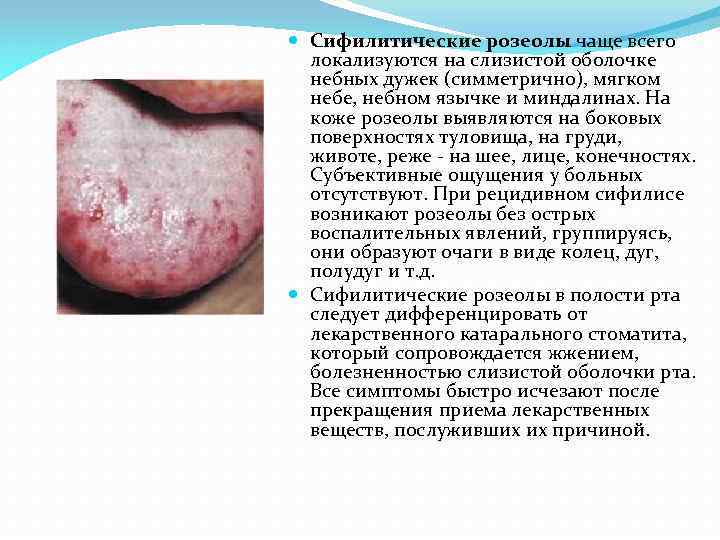 • Сифилитические розеолы чаще всего локализуются на слизистой оболочке небных дужек (симметрично), мягком небе, небном язычке и миндалинах. На коже розеолы выявляются на боковых поверхностях туловища, на груди, животе, реже - на шее, лице, конечностях. Субъективные ощущения у больных отсутствуют. При рецидивном сифилисе возникают розеолы без острых воспалительных явлений, группируясь, они образуют очаги в виде колец, дуг, полудуг и т.д.

• Сифилитические розеолы в полости рта следует дифференцировать от лекарственного катарального стоматита, который сопровождается жжением, болезненностью слизистой оболочки рта. Все симптомы быстро исчезают после прекращения приема лекарственных веществ, послуживших их причиной.